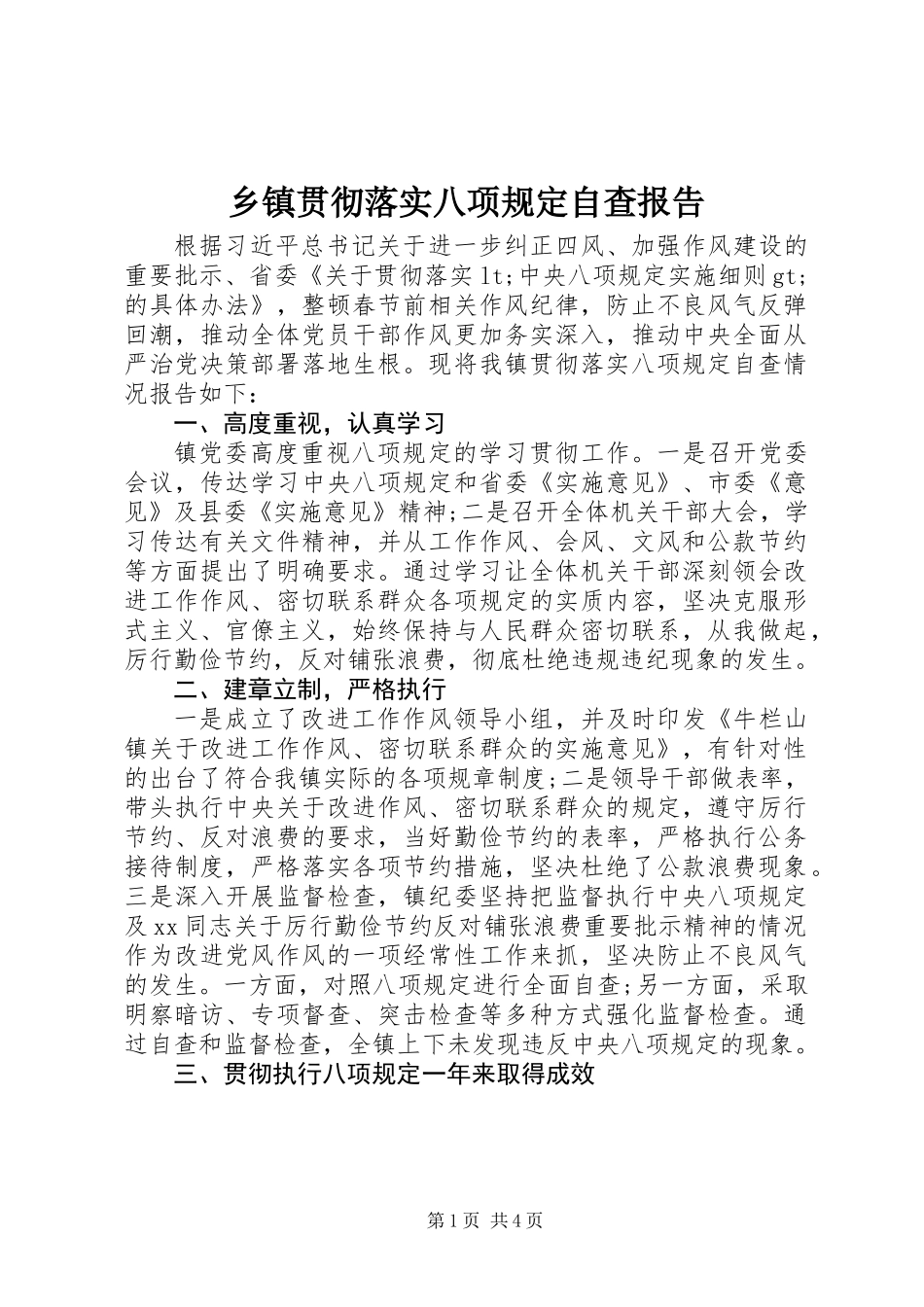 乡镇贯彻落实八项规定自查报告

根据习近平总书记关于进一步纠正四风、加强作风建设的重要批示、省委《关于贯彻落实 lt;中央八项规定实施细则 gt;的具体办法》，整顿春节前相关作风纪律，防止不良风气反弹回潮，推动全体党员干部作风更加务实深入，推动中央全面从严治党决策部署落地生根。现将我镇贯彻落实八项规定自查情况报告如下：

一、高度重视，认真学习

镇党委高度重视八项规定的学习贯彻工作。一是召开党委会议，传达学习中央八项规定和省委《实施意见》、市委《意见》及县委《实施意见》精神;二是召开全体机关干部大会，学习传达有关文件精神，并从工作作风、会风、文风和公款节约等方面提出了明确要求。通过学习让全体机关干部深刻领会改进工作作风、密切联系群众各项规定的实质内容，坚决克服形式主义、官僚主义，始终保持与人民群众密切联系，从我做起，厉行勤俭节约，反对铺张浪费，彻底杜绝违规违纪现象的发生。

二、建章立制，严格执行

一是成立了改进工作作风领导小组，并及时印发《牛栏山镇关于改进工作作风、密切联系群众的实施意见》，有针对性的出台了符合我镇实际的各项规章制度;二是领导干部做表率，带头执行中央关于改进作风、密切联系群众的规定，遵守厉行节约、反对浪费的要求，当好勤俭节约的表率，严格执行公务接待制度，严格落实各项节约措施，坚决杜绝了公款浪费现象。三是深入开展监督检查，镇纪委坚持把监督执行中央八项规定及 xx 同志关于厉行勤俭节约反对铺张浪费重要批示精神的情况作为改进党风作风的一项经常性工作来抓，坚决防止不良风气的发生。一方面，对照八项规定进行全面自查;另一方面，采取明察暗访、专项督查、突击检查等多种方式强化监督检查。通过自查和监督检查，全镇上下未发现违反中央八项规定的现象。

三、贯彻执行八项规定一年来取得成效

第 1 页 共 4 页